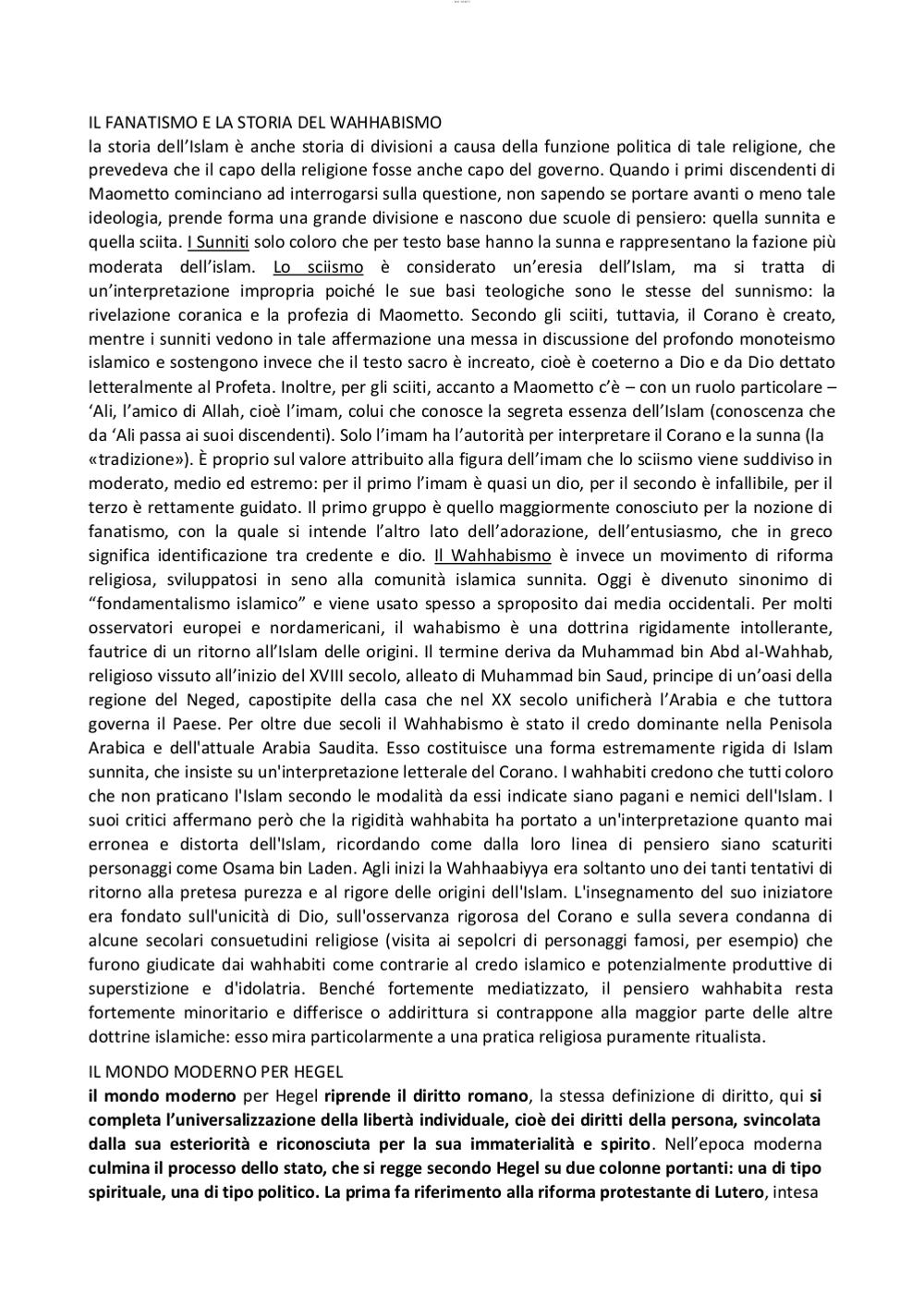 IL FANATISMO E LA STORIA DEL WAHHABISMO
la storia dell'Islam è anche storia di divisioni a causa della funzione politica di tale religione, che prevedeva che il capo della religione fosse anche capo del governo. Quando i primi discendenti di Maometto cominciano ad interrogarsi sulla questione, non sapendo se portare avanti o meno tale ideologia, prende forma una grande divisione e nascono due scuole di pensiero: quella sunnita e quella sciita. I Sunniti solo coloro che per testo base hanno la sunna e rappresentano la fazione più moderata dell'islam. Lo sciismo è considerato un'eresia dell'Islam, ma si tratta di un'interpretazione impropria poiché le sue basi teologiche sono le stesse del sunnismo: la rivelazione coranica e la profezia di Maometto. Secondo gli sciiti, tuttavia, il Corano è creato, mentre i sunniti vedono in tale affermazione una messa in discussione del profondo monoteismo islamico e sostengono invece che il testo sacro è increato, cioè è coeterno a Dio e da Dio dettato letteralmente al Profeta. Inoltre, per gli sciiti, accanto a Maometto c'è – con un ruolo particolare – 'Ali, l'amico di Allah, cioè l'imam, colui che conosce la segreta essenza dell'Islam (conoscenza che da 'Ali passa ai suoi discendenti). Solo l'imam ha l'autorità per interpretare il Corano e la sunna (la «tradizione»). È proprio sul valore attribuito alla figura dell'imam che lo sciismo viene suddiviso in moderato, medio ed estremo: per il primo l'imam è quasi un dio, per il secondo è infallibile, per il terzo è rettamente guidato. Il primo gruppo è quello maggiormente conosciuto per la nozione di fanatismo, con la quale si intende l'altro lato dell'adorazione, dell'entusiasmo, che in greco significa identificazione tra credente e dio. Il Wahhabismo è invece un movimento di riforma religiosa, sviluppatosi in seno alla comunità islamica sunnita. Oggi è divenuto sinonimo di "fondamentalismo islamico" e viene usato spesso a sproposito dai media occidentali. Per molti osservatori europei e nordamericani, il wahabismo è una dottrina rigidamente intollerante, fautrice di un ritorno all'Islam delle origini. Il termine deriva da Muhammad bin Abd al-Wahhab, religioso vissuto all'inizio del XVIII secolo, alleato di Muhammad bin Saud, principe di un'oasi della regione del Neged, capostipite della casa che nel XX secolo unificherà l'Arabia e che tuttora governa il Paese. Per oltre due secoli il Wahhabismo è stato il credo dominante nella Penisola Arabica e dell'attuale Arabia Saudita. Esso costituisce una forma estremamente rigida di Islam sunnita, che insiste su un'interpretazione letterale del Corano. I wahhabiti credono che tutti coloro che non praticano l'Islam secondo le modalità da essi indicate siano pagani e nemici dell'Islam. I suoi critici affermano però che la rigidità wahhabita ha portato a un'interpretazione quanto mai erronea e distorta dell'Islam, ricordando come dalla loro linea di pensiero siano scaturiti personaggi come Osama bin Laden. Agli inizi la Wahhaabiyya era soltanto uno dei tanti tentativi di ritorno alla pretesa purezza e al rigore delle origini dell'Islam. L'insegnamento del suo iniziatore era fondato sull'unicità di Dio, sull'osservanza rigorosa del Corano e sulla severa condanna di alcune secolari consuetudini religiose (visita ai sepolcri di personaggi famosi, per esempio) che furono giudicate dai wahhabiti come contrarie al credo islamico e potenzialmente produttive di superstizione e d'idolatria. Benché fortemente mediatizzato, il pensiero wahhabita resta fortemente minoritario e differisce o addirittura si contrappone alla maggior parte delle altre dottrine islamiche: esso mira particolarmente a una pratica religiosa puramente ritualista.

IL MONDO MODERNO PER HEGEL
il mondo moderno per Hegel riprende il diritto romano, la stessa definizione di diritto, qui si completa l'universalizzazione della libertà individuale, cioè dei diritti della persona, svincolata dalla sua esteriorità e riconosciuta per la sua immaterialità e spirito. Nell'epoca moderna culmina il processo dello stato, che si regge secondo Hegel su due colonne portanti: una di tipo spirituale, una di tipo politico. La prima fa riferimento alla riforma protestante di Lutero, intesa